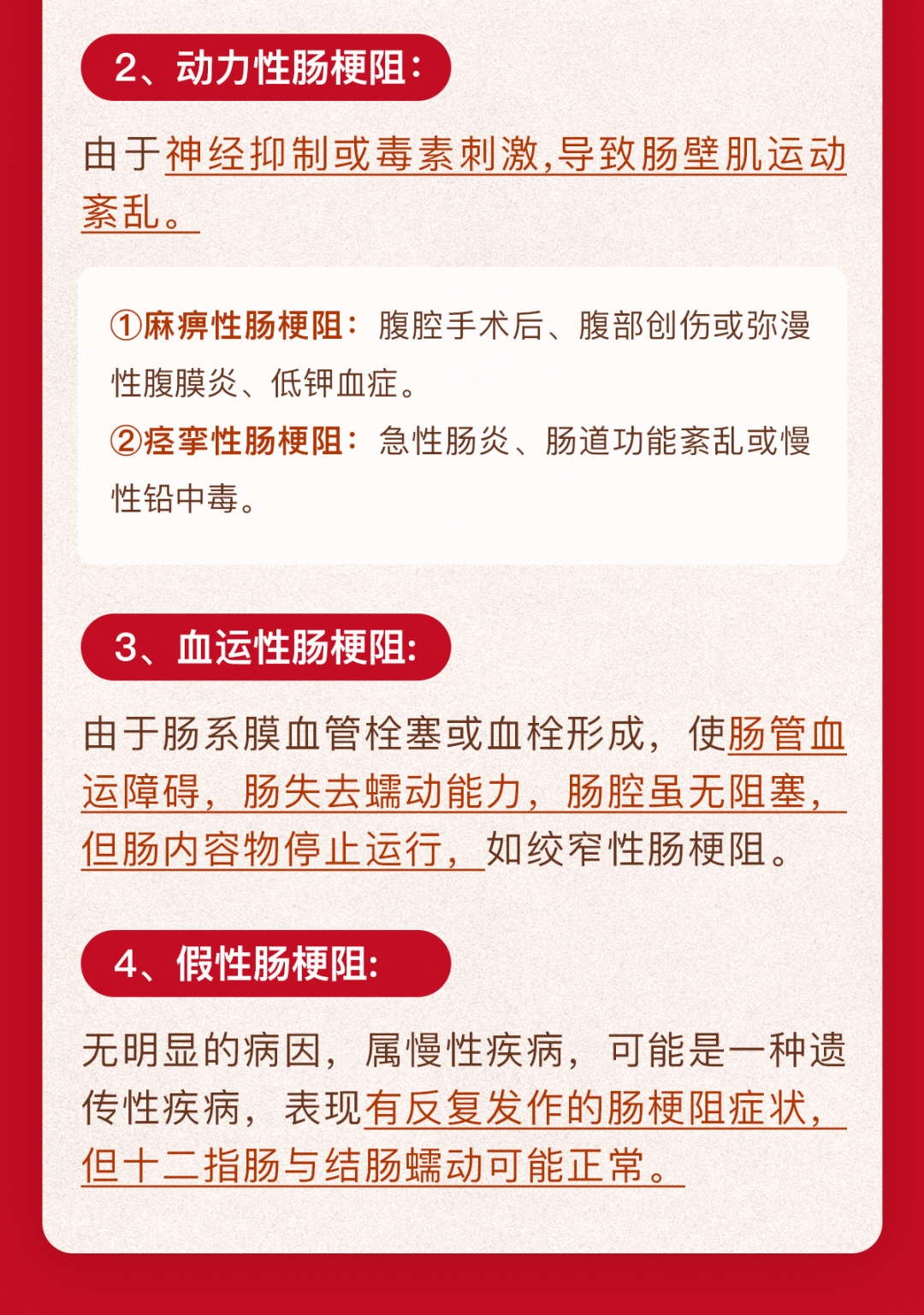 2、动力性肠梗阻：

由于神经抑制或毒素刺激，导致肠壁肌运动紊乱。

①麻痹性肠梗阻：腹腔手术后、腹部创伤或弥漫性腹膜炎、低钾血症。

②痉挛性肠梗阻：急性肠炎、肠道功能紊乱或慢性铅中毒。

3、血运性肠梗阻:

由于肠系膜血管栓塞或血栓形成，使肠管血运障碍，肠失去蠕动能力，肠腔虽无阻塞，但肠内容物停止运行，如绞窄性肠梗阻。

4、假性肠梗阻:

无明显的病因，属慢性疾病，可能是一种遗传性疾病，表现有反复发作的肠梗阻症状，但十二指肠与结肠蠕动可能正常。